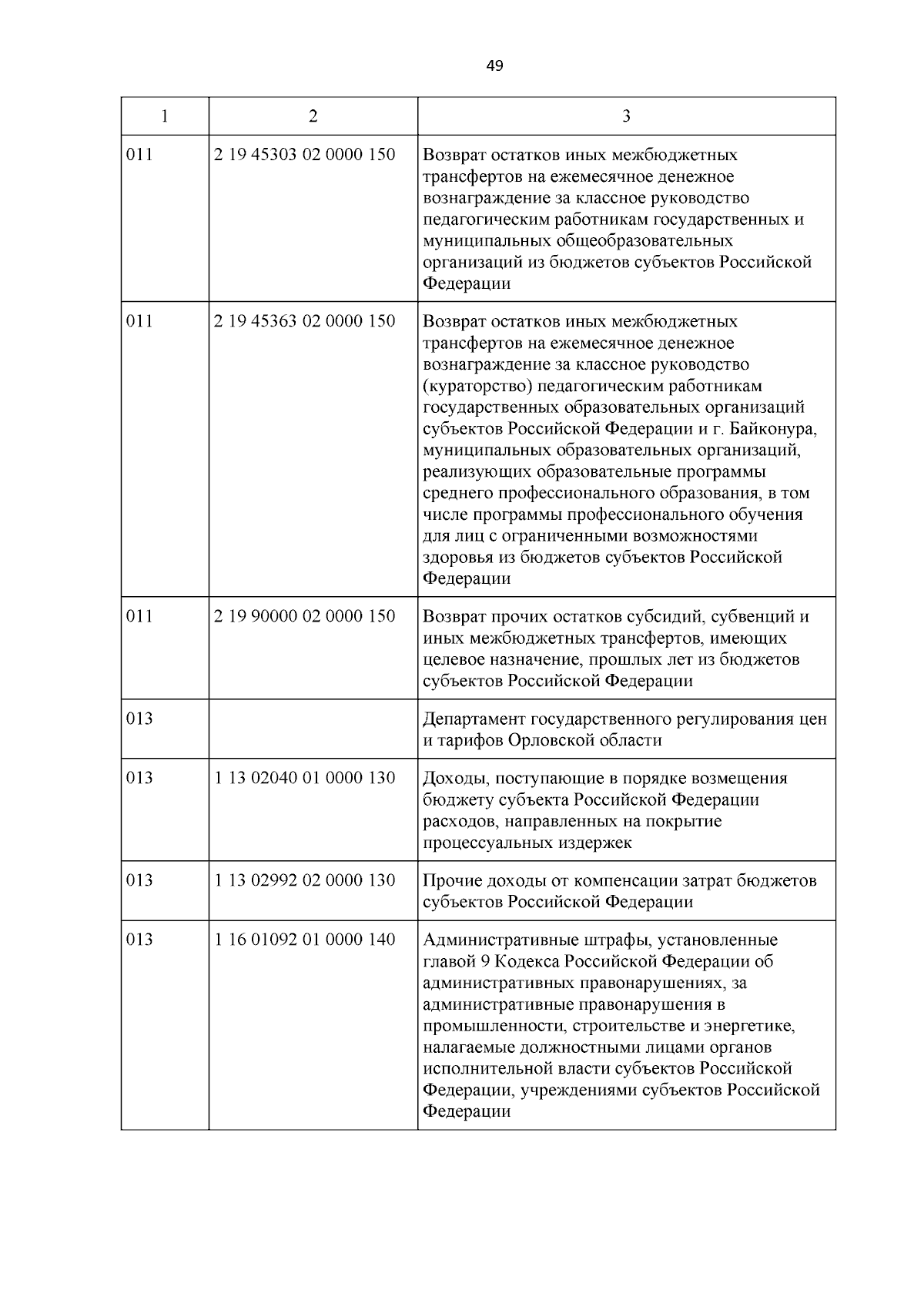 49

| 1 | 2 | 3 |
|---|---|---|
| 011 | 2 19 45303 02 0000 150 | Возврат остатков иных межбюджетных трансфертов на ежемесячное денежное вознаграждение за классное руководство педагогическим работникам государственных и муниципальных общеобразовательных организаций из бюджетов субъектов Российской Федерации |
| 011 | 2 19 45363 02 0000 150 | Возврат остатков иных межбюджетных трансфертов на ежемесячное денежное вознаграждение за классное руководство (кураторство) педагогическим работникам государственных образовательных организаций субъектов Российской Федерации и г. Байконура, муниципальных образовательных организаций, реализующих образовательные программы среднего профессионального образования, в том числе программы профессионального обучения для лиц с ограниченными возможностями здоровья из бюджетов субъектов Российской Федерации |
| 011 | 2 19 90000 02 0000 150 | Возврат прочих остатков субсидий, субвенций и иных межбюджетных трансфертов, имеющих целевое назначение, прошлых лет из бюджетов субъектов Российской Федерации |
| 013 | | Департамент государственного регулирования цен и тарифов Орловской области |
| 013 | 1 13 02040 01 0000 130 | Доходы, поступающие в порядке возмещения бюджету субъекта Российской Федерации расходов, направленных на покрытие процессуальных издержек |
| 013 | 1 13 02992 02 0000 130 | Прочие доходы от компенсации затрат бюджетов субъектов Российской Федерации |
| 013 | 1 16 01092 01 0000 140 | Административные штрафы, установленные главой 9 Кодекса Российской Федерации об административных правонарушениях, за административные правонарушения в промышленности, строительстве и энергетике, налагаемые должностными лицами органов исполнительной власти субъектов Российской Федерации, учреждениями субъектов Российской Федерации |